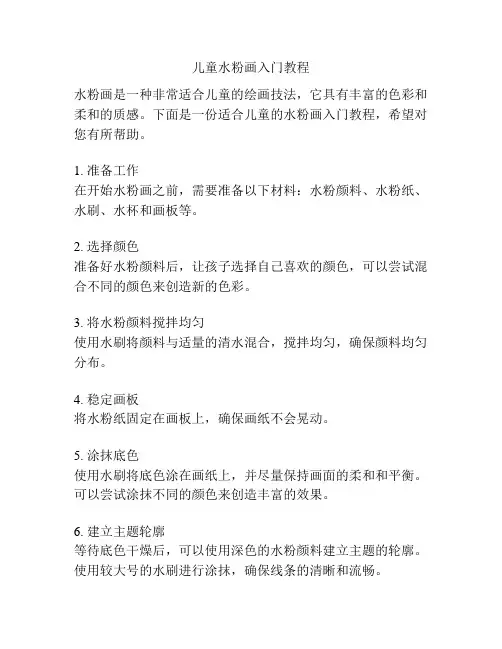 儿童水粉画入门教程

水粉画是一种非常适合儿童的绘画技法，它具有丰富的色彩和柔和的质感。下面是一份适合儿童的水粉画入门教程，希望对您有所帮助。

1. 准备工作
在开始水粉画之前，需要准备以下材料：水粉颜料、水粉纸、水刷、水杯和画板等。

2. 选择颜色
准备好水粉颜料后，让孩子选择自己喜欢的颜色，可以尝试混合不同的颜色来创造新的色彩。

3. 将水粉颜料搅拌均匀
使用水刷将颜料与适量的清水混合，搅拌均匀，确保颜料均匀分布。

4. 稳定画板
将水粉纸固定在画板上，确保画纸不会晃动。

5. 涂抹底色
使用水刷将底色涂在画纸上，并尽量保持画面的柔和和平衡。可以尝试涂抹不同的颜色来创造丰富的效果。

6. 建立主题轮廓
等待底色干燥后，可以使用深色的水粉颜料建立主题的轮廓。使用较大号的水刷进行涂抹，确保线条的清晰和流畅。